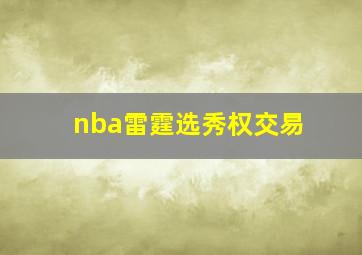 nba雷霆选秀权交易